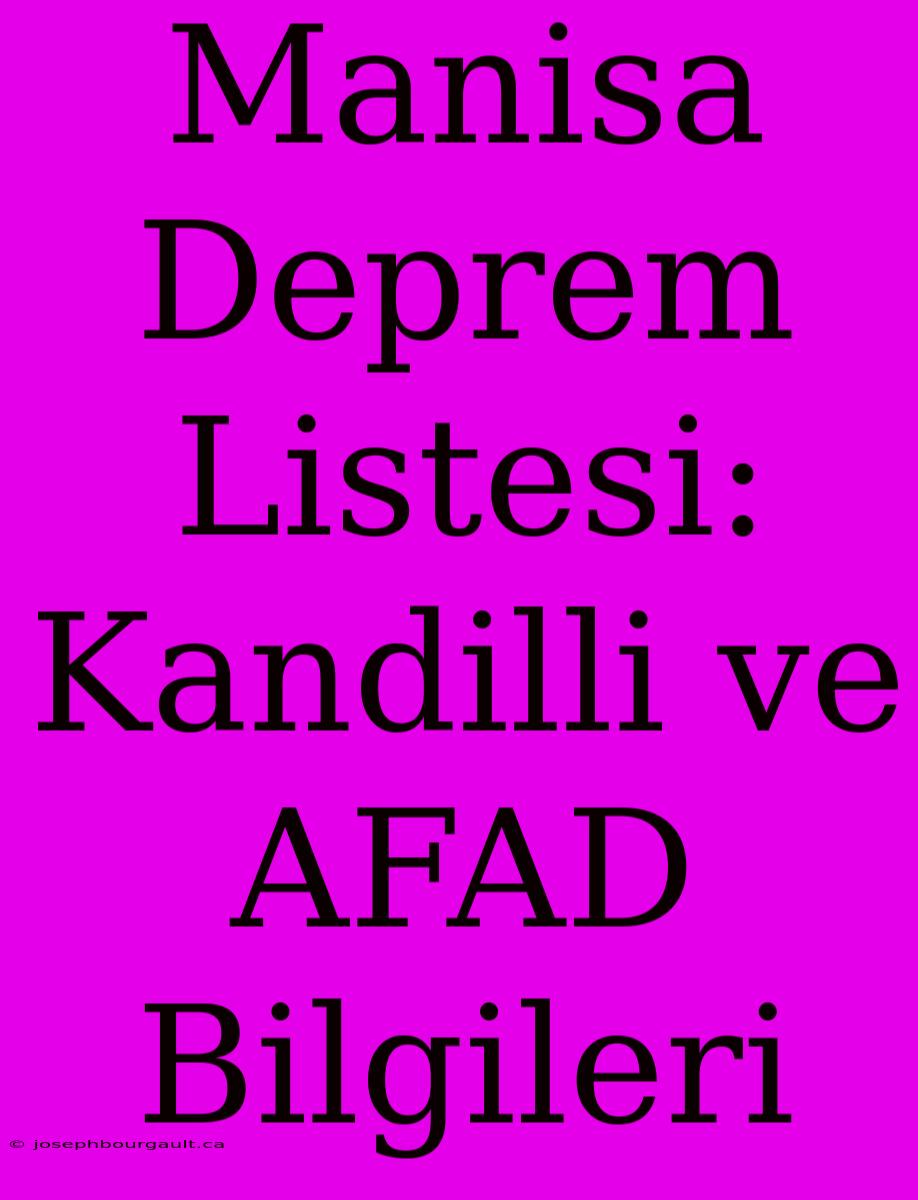 Manisa Deprem Listesi: Kandilli ve AFAD Bilgileri

© josephbourgault.ca